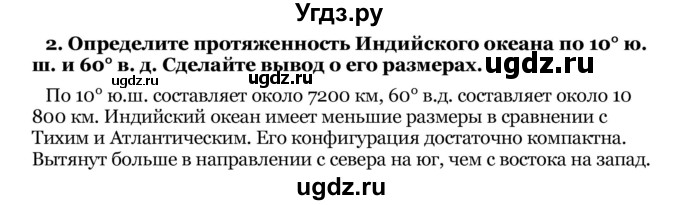 Угдз.ру

2. Определите протяженность Индийского океана по 10° ю. ш. и 60° в. д. Сделайте вывод о его размерах. ugdz.ru

ugdz.ru ugdz.ru

По 10° ю.ш. составляет около 7200 км, 60° в.д. составляет около 10 800 км. Индийский океан имеет меньшие размеры в сравнении с Тихим и Атлантическим. Его конфигурация достаточно компактна. Вытянут больше в направлении с севера на юг, чем с востока на запад.

ugdz.ru